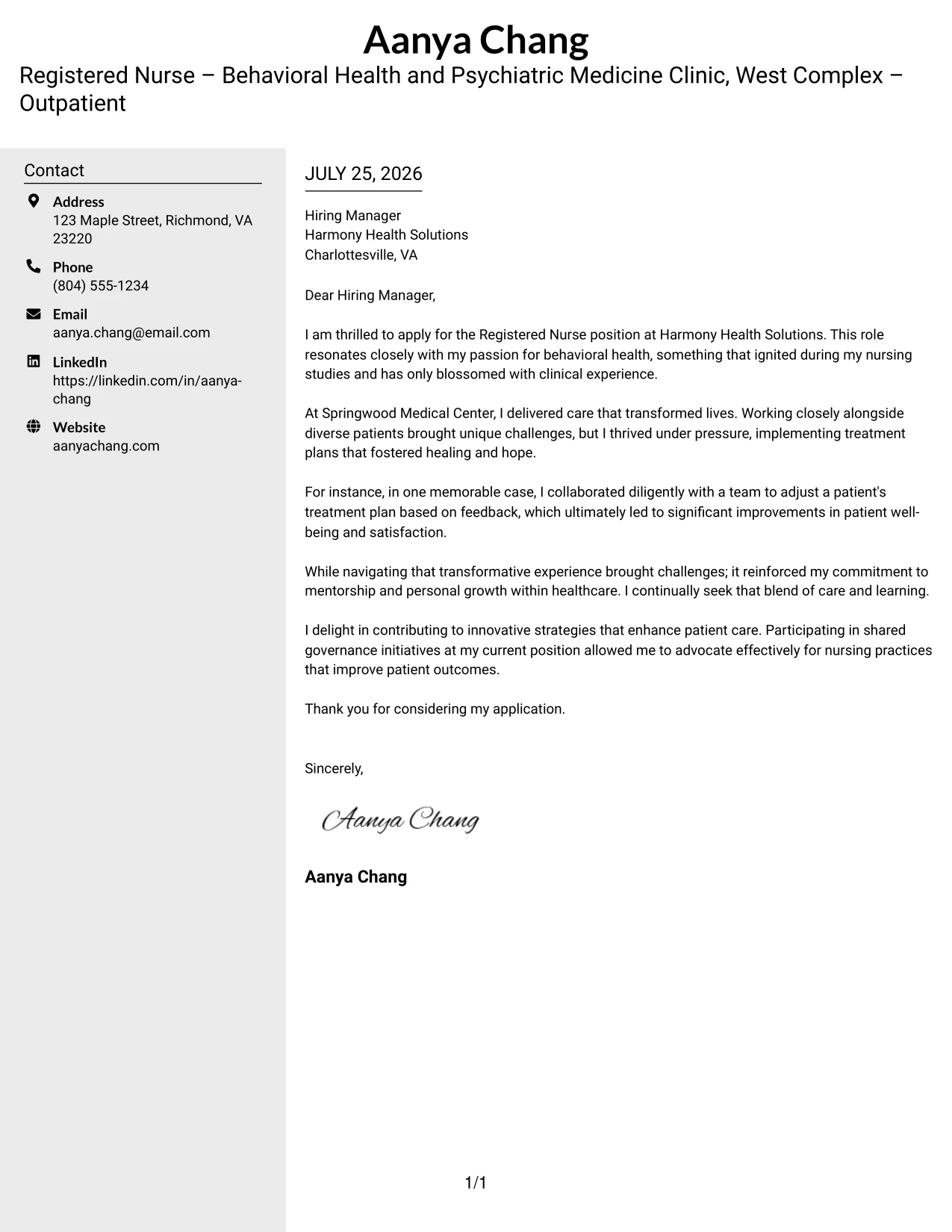 Aanya Chang

Registered Nurse – Behavioral Health and Psychiatric Medicine Clinic, West Complex – Outpatient

Contact

Address
123 Maple Street, Richmond, VA 23220

Phone
(804) 555-1234

Email
aanya.chang@email.com

LinkedIn
https://linkedin.com/in/aanya-chang

Website
aanyachang.com

JULY 25, 2026

Hiring Manager
Harmony Health Solutions
Charlottesville, VA

Dear Hiring Manager,

I am thrilled to apply for the Registered Nurse position at Harmony Health Solutions. This role resonates closely with my passion for behavioral health, something that ignited during my nursing studies and has only blossomed with clinical experience.

At Springwood Medical Center, I delivered care that transformed lives. Working closely alongside diverse patients brought unique challenges, but I thrived under pressure, implementing treatment plans that fostered healing and hope.

For instance, in one memorable case, I collaborated diligently with a team to adjust a patient's treatment plan based on feedback, which ultimately led to significant improvements in patient well-being and satisfaction.

While navigating that transformative experience brought challenges; it reinforced my commitment to mentorship and personal growth within healthcare. I continually seek that blend of care and learning.

I delight in contributing to innovative strategies that enhance patient care. Participating in shared governance initiatives at my current position allowed me to advocate effectively for nursing practices that improve patient outcomes.

Thank you for considering my application.

Sincerely,

Aanya Chang

Aanya Chang

1/1